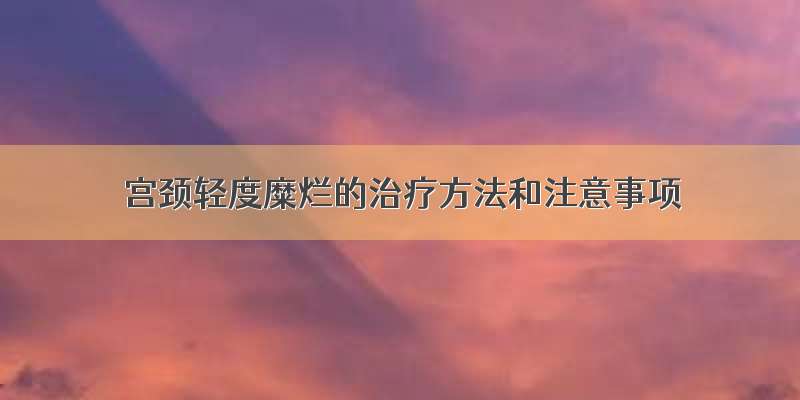 宫颈轻度糜烂的治疗方法和注意事项